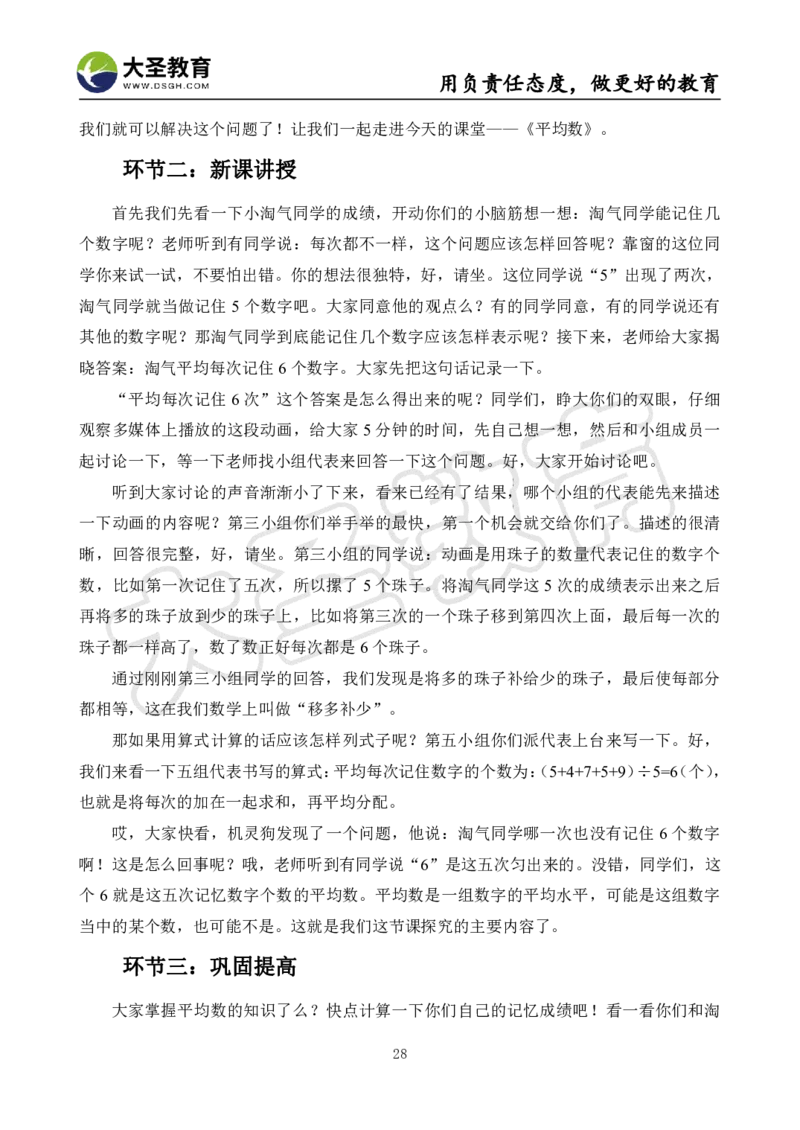 大圣教育
WWW.DSGH.COM
用负责任态度，做更好的教育

我们就可以解决这个问题了！让我们一起走进今天的课堂——《平均数》。

环节二：新课讲授

首先我们先看一下小淘气同学的成绩，开动你们的小脑筋想一想：淘气同学能记住几个数字呢？老师听到有同学说：每次都不一样，这个问题应该怎样回答呢？靠窗的这位同学你来试一试，不要怕出错。你的想法很独特，好，请坐。这位同学说“5”出现了两次，淘气同学就当做记住 5 个数字吧。大家同意他的观点么？有的同学同意，有的同学说还有其他的数字呢？那淘气同学到底能记住几个数字应该怎样表示呢？接下来，老师给大家揭晓答案：淘气平均每次记住 6 个数字。大家先把这句话记录一下。

“平均每次记住 6 次”这个答案是怎么得出来的呢？同学们，睁大你们的双眼，仔细观察多媒体上播放的这段动画，给大家 5 分钟的时间，先自己想一想，然后和小组成员一起讨论一下，等一下老师找小组代表来回答一下这个问题。好，大家开始讨论吧。

听到大家讨论的声音渐渐小了下来，看来已经有了结果，哪个小组的代表能先来描述一下动画的内容呢？第三小组你们举手举的最快，第一个机会就交给你们了。描述的很清晰，回答很完整，好，请坐。第三小组的同学说：动画是用珠子的数量代表记住的数字个数，比如第一次记住了五次，所以摆了 5 个珠子。将淘气同学这 5 次的成绩表示出来之后再将多的珠子放到少的珠子上，比如将第三次的一个珠子移到第四次上面，最后每一次的珠子都一样高了，数了数正好每次都是 6 个珠子。

通过刚刚第三小组同学的回答，我们发现是将多的珠子补给少的珠子，最后使每部分都相等，这在我们数学上叫做“移多补少”。

那如果用算式计算的话应该怎样列式子呢？第五小组你们派代表上台来写一下。好，我们来看一下五组代表书写的算式：平均每次记住数字的个数为：(5+4+7+5+9)÷5=6(个)，也就是将每次的加在一起求和，再平均分配。

哎，大家快看，机灵狗发现了一个问题，他说：淘气同学哪一次也没有记住 6 个数字啊！这是怎么回事呢？哦，老师听到有同学说“6”是这五次匀出来的。没错，同学们，这个 6 就是这五次记忆数字个数的平均数。平均数是一组数字的平均水平，可能是这组数字当中的某个数，也可能不是。这就是我们这节课探究的主要内容了。

环节三：巩固提高

大家掌握平均数的知识了么？快点计算一下你们自己的记忆成绩吧！看一看你们和淘

28